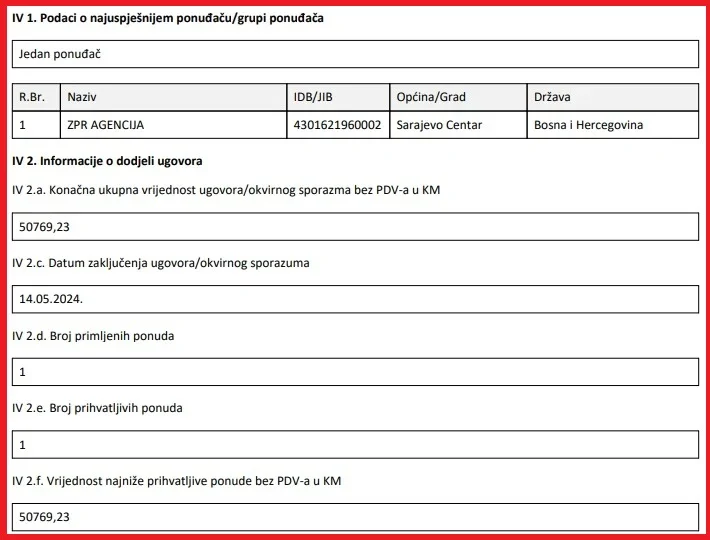 IV 1. Podaci o najuspješnijem ponuđaču/grupi ponuđača

Jedan ponuđač

| R.Br. | Naziv | IDB/JIB | Općina/Grad | Država |
|---|---|---|---|---|
| 1 | ZPR AGENCIJA | 4301621960002 | Sarajevo Centar | Bosna i Hercegovina |

IV 2. Informacije o dodjeli ugovora

IV 2.a. Konačna ukupna vrijednost ugovora/okvirnog sporazma bez PDV-a u KM

50769,23

IV 2.c. Datum zaključenja ugovora/okvirnog sporazuma

14.05.2024.

IV 2.d. Broj primljenih ponuda

1

IV 2.e. Broj prihvatljivih ponuda

1

IV 2.f. Vrijednost najniže prihvatljive ponude bez PDV-a u KM

50769,23